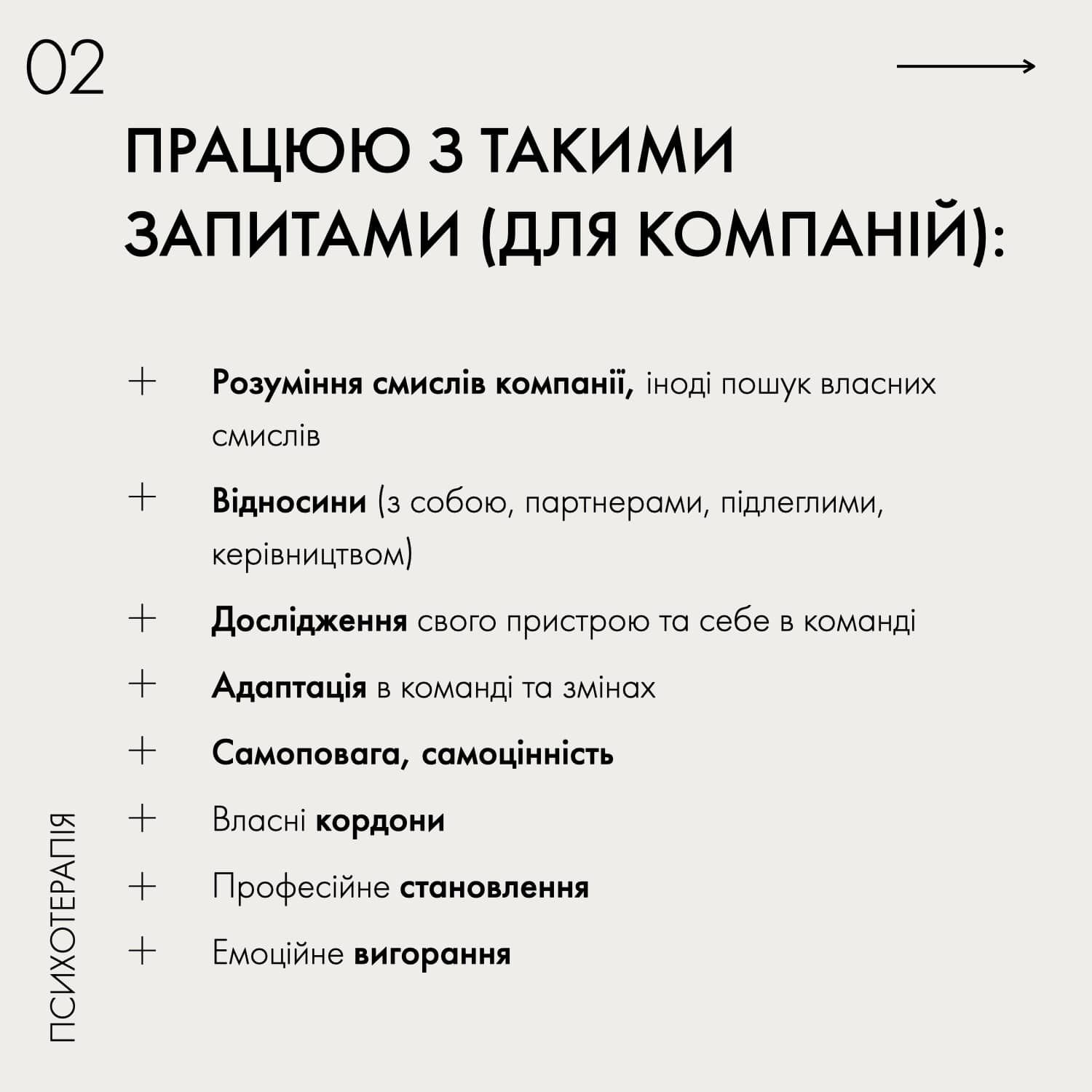 02

ПРАЦЮЮ З ТАКИМИ ЗАПИТАМИ (ДЛЯ КОМПАНІЙ):

+ Розуміння смислів компанії, іноді пошук власних смислів

+ Відносини (з собою, партнерами, підлеглими, керівництвом)

+ Дослідження свого пристрою та себе в команді

+ Адаптація в команді та змінах

+ Самоповага, самоцінність

+ Власні кордони

+ Професійне становлення

+ Емоційне вигорання

ПСИХОТЕРАПІЯ